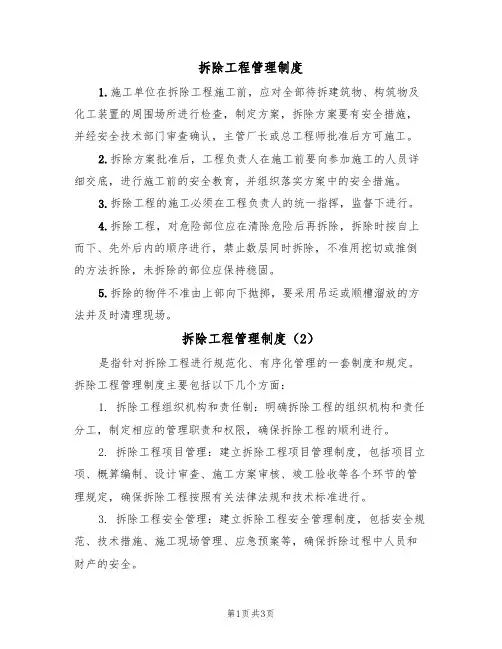 拆除工程管理制度

1.施工单位在拆除工程施工前，应对全部待拆建筑物、构筑物及化工装置的周围场所进行检查，制定方案，拆除方案要有安全措施，并经安全技术部门审查确认，主管厂长或总工程师批准后方可施工。

2.拆除方案批准后，工程负责人在施工前要向参加施工的人员详细交底，进行施工前的安全教育，并组织落实方案中的安全措施。

3.拆除工程的施工必须在工程负责人的统一指挥，监督下进行。

4.拆除工程，对危险部位应在清除危险后再拆除，拆除时按自上而下、先外后内的顺序进行，禁止数层同时拆除，不准用挖切或推倒的方法拆除，未拆除的部位应保持稳固。

5.拆除的物件不准由上部向下抛掷，要采用吊运或顺槽溜放的方法并及时清理现场。

拆除工程管理制度（2）

是指针对拆除工程进行规范化、有序化管理的一套制度和规定。拆除工程管理制度主要包括以下几个方面：

1. 拆除工程组织机构和责任制：明确拆除工程的组织机构和责任分工，制定相应的管理职责和权限，确保拆除工程的顺利进行。

2. 拆除工程项目管理：建立拆除工程项目管理制度，包括项目立项、概算编制、设计审查、施工方案审核、竣工验收等各个环节的管理规定，确保拆除工程按照有关法律法规和技术标准进行。

3. 拆除工程安全管理：建立拆除工程安全管理制度，包括安全规范、技术措施、施工现场管理、应急预案等，确保拆除过程中人员和财产的安全。

第1页 共3页